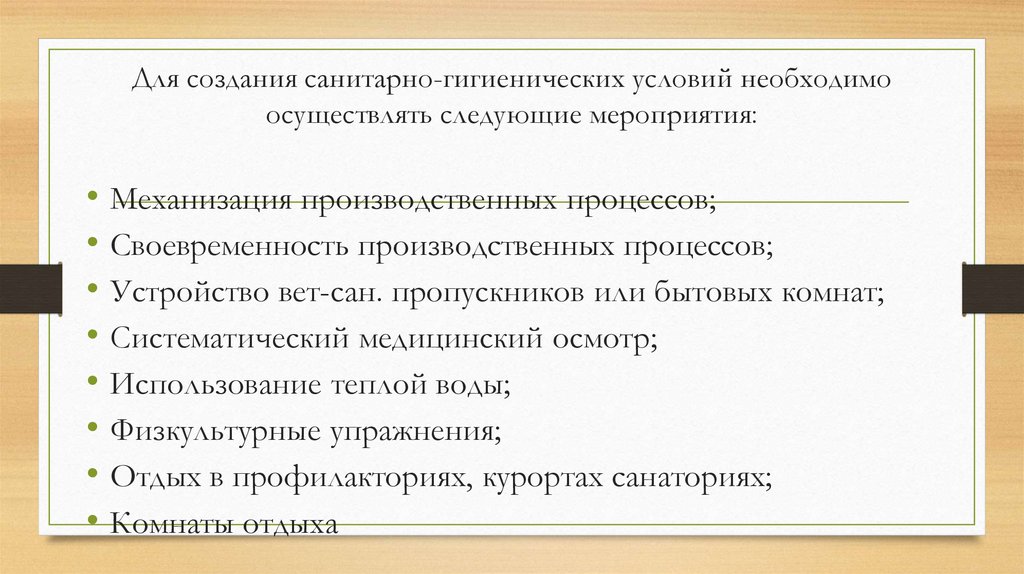 Для создания санитарно-гигиенических условий необходимо осуществлять следующие мероприятия:

• Механизация производственных процессов;
• Своевременность производственных процессов;
• Устройство вет-сан. пропускников или бытовых комнат;
• Систематический медицинский осмотр;
• Использование теплой воды;
• Физкультурные упражнения;
• Отдых в профилакториях, курортах санаториях;
• Комнаты отдыха